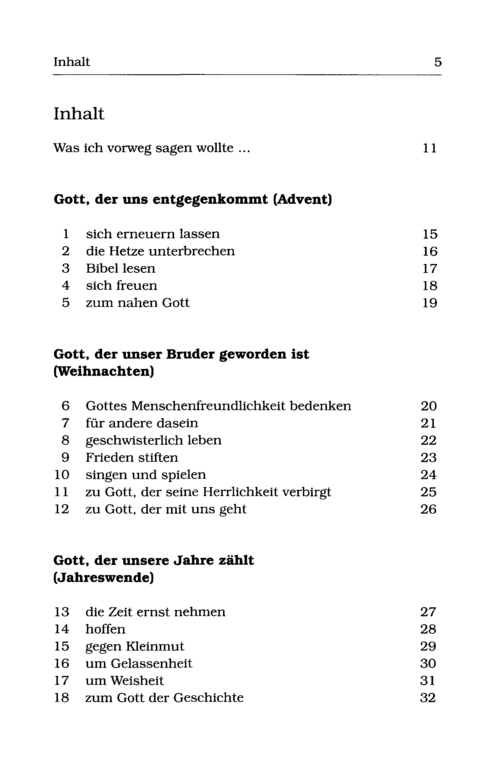 Inhalt 5

Inhalt

Was ich vorweg sagen wollte ... 11

Gott, der uns entgegenkommt (Advent)

1 sich erneuern lassen 15
2 die Hetze unterbrechen 16
3 Bibel lesen 17
4 sich freuen 18
5 zum nahen Gott 19

Gott, der unser Bruder geworden ist (Weihnachten)

6 Gottes Menschenfreundlichkeit bedenken 20
7 für andere dasein 21
8 geschwisterlich leben 22
9 Frieden stiften 23
10 singen und spielen 24
11 zu Gott, der seine Herrlichkeit verbirgt 25
12 zu Gott, der mit uns geht 26

Gott, der unsere Jahre zählt (Jahreswende)

13 die Zeit ernst nehmen 27
14 hoffen 28
15 gegen Kleinmut 29
16 um Gelassenheit 30
17 um Weisheit 31
18 zum Gott der Geschichte 32